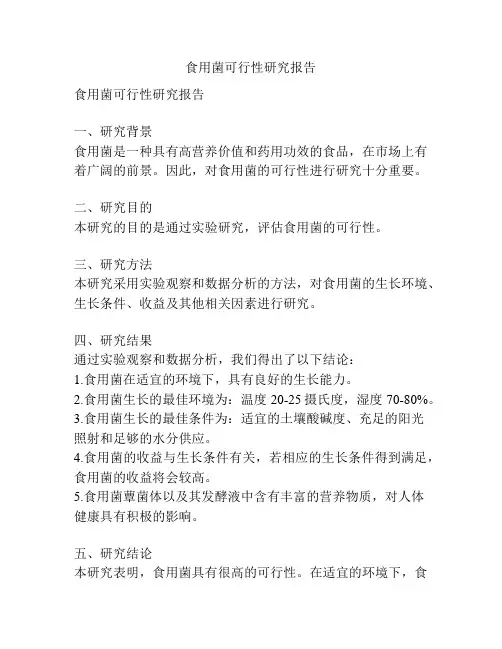 食用菌可行性研究报告

食用菌可行性研究报告

一、研究背景
食用菌是一种具有高营养价值和药用功效的食品，在市场上有着广阔的前景。因此，对食用菌的可行性进行研究十分重要。

二、研究目的
本研究的目的是通过实验研究，评估食用菌的可行性。

三、研究方法
本研究采用实验观察和数据分析的方法，对食用菌的生长环境、生长条件、收益及其他相关因素进行研究。

四、研究结果
通过实验观察和数据分析，我们得出了以下结论：
1.食用菌在适宜的环境下，具有良好的生长能力。
2.食用菌生长的最佳环境为：温度 20-25 摄氏度，湿度 70-80%。
3.食用菌生长的最佳条件为：适宜的土壤酸碱度、充足的阳光照射和足够的水分供应。
4.食用菌的收益与生长条件有关，若相应的生长条件得到满足，食用菌的收益将会较高。
5.食用菌蕈菌体以及其发酵液中含有丰富的营养物质，对人体健康具有积极的影响。

五、研究结论
本研究表明，食用菌具有很高的可行性。在适宜的环境下，食